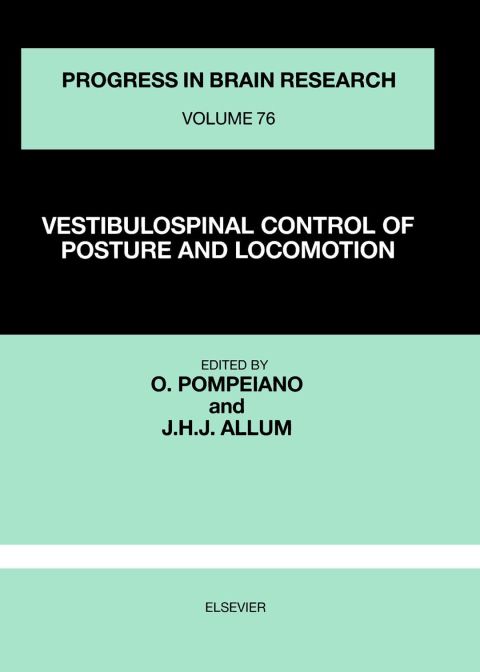 PROGRESS IN BRAIN RESEARCH

VOLUME 76

VESTIBULOSPINAL CONTROL OF POSTURE AND LOCOMOTION

EDITED BY
O. POMPEIANO
and
J.H.J. ALLUM

ELSEVIER